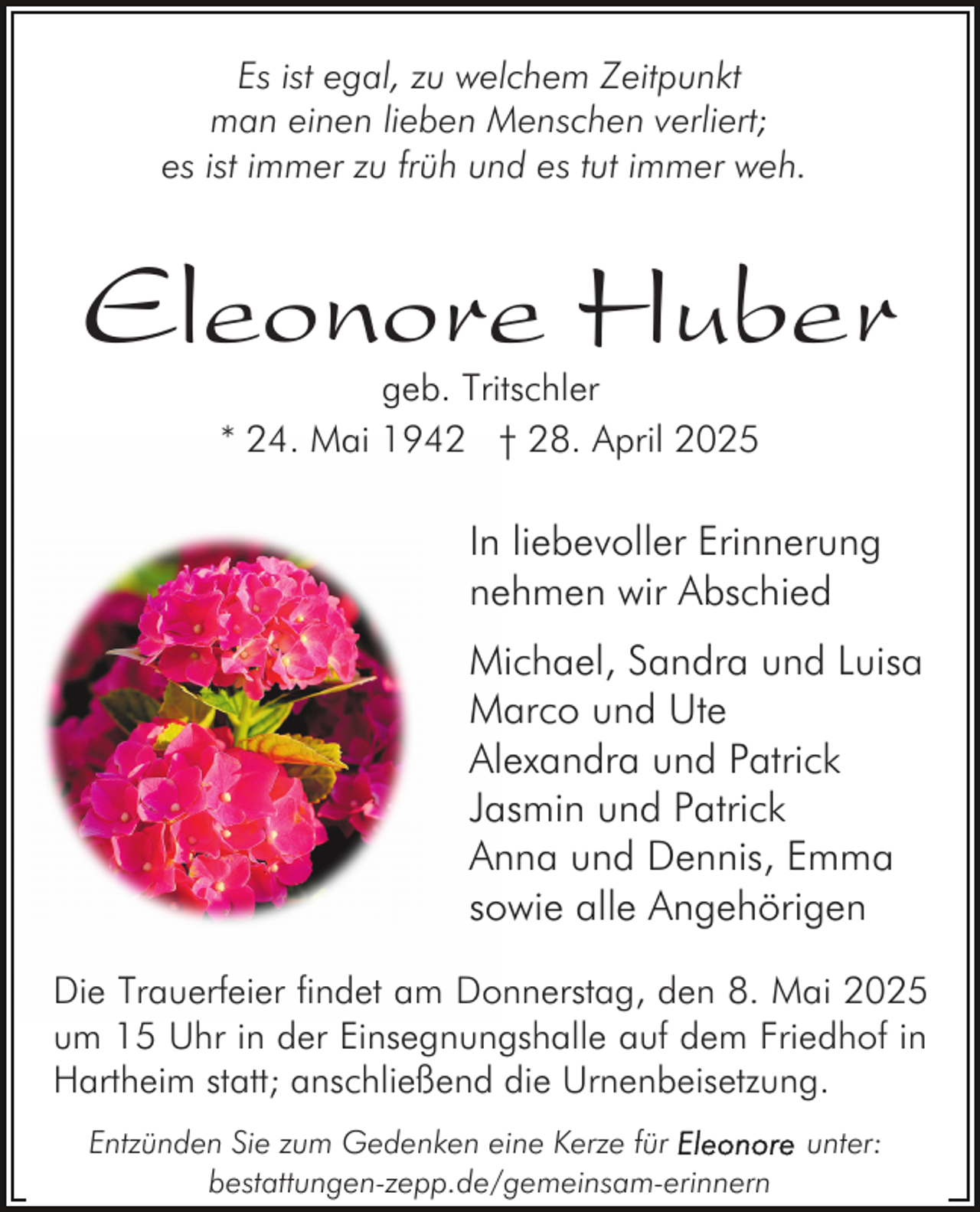 Es ist egal, zu welchem Zeitpunkt
man einen lieben Menschen verliert;
es ist immer zu früh und es tut immer weh.

Eleonore Huber

geb. Tritschler
* 24. Mai 1942 † 28. April 2025

In liebevoller Erinnerung
nehmen wir Abschied

Michael, Sandra und Luisa
Marco und Ute
Alexandra und Patrick
Jasmin und Patrick
Anna und Dennis, Emma
sowie alle Angehörigen

Die Trauerfeier findet am Donnerstag, den 8. Mai 2025 um 15 Uhr in der Einsegnungshalle auf dem Friedhof in Hartheim statt; anschließend die Urnenbeisetzung.

Entzünden Sie zum Gedenken eine Kerze für Eleonore unter:
bestattungen-zepp.de/gemeinsam-erinnern